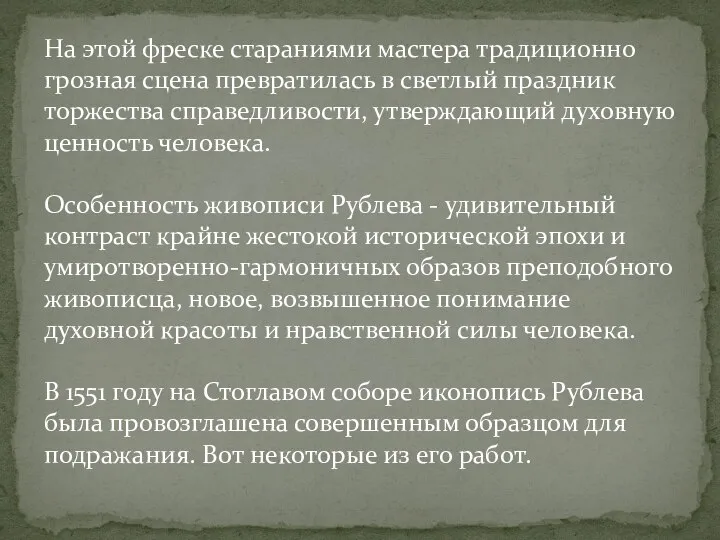 На этой фреске стараниями мастера традиционно грозная сцена превратилась в светлый праздник торжества справедливости, утверждающий духовную ценность человека.

Особенность живописи Рублева - удивительный контраст крайне жестокой исторической эпохи и умиротворенно-гармоничных образов преподобного живописца, новое, возвышенное понимание духовной красоты и нравственной силы человека.

В 1551 году на Стоглавом соборе иконопись Рублева была провозглашена совершенным образцом для подражания. Вот некоторые из его работ.